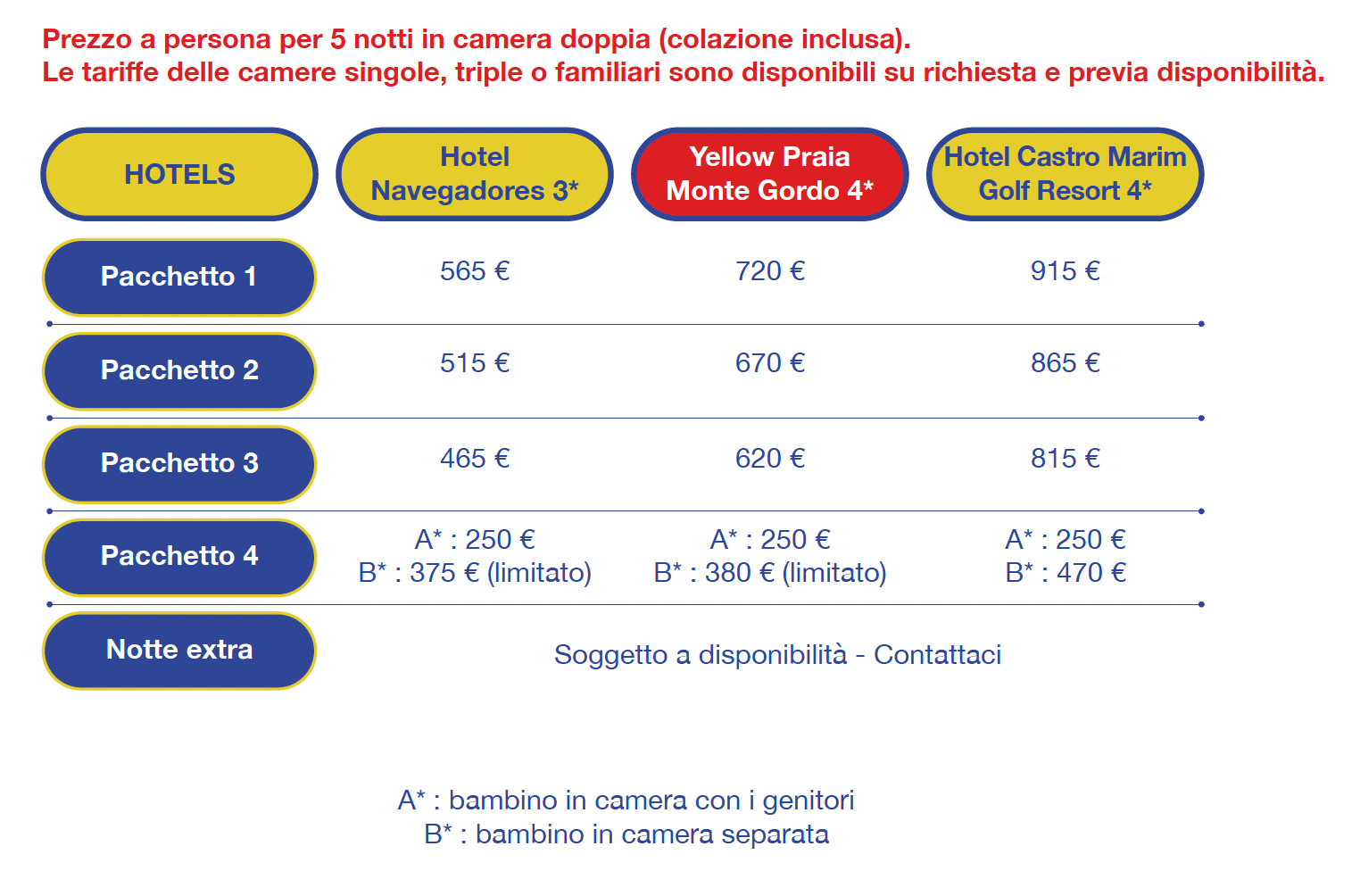 Prezzo a persona per 5 notti in camera doppia (colazione inclusa).
Le tariffe delle camere singole, triple o familiari sono disponibili su richiesta e previa disponibilità.

| HOTELS | Hotel Navegadores 3* | Yellow Praia Monte Gordo 4* | Hotel Castro Marim Golf Resort 4* |
|---|---|---|---|
| Pacchetto 1 | 565 € | 720 € | 915 € |
| Pacchetto 2 | 515 € | 670 € | 865 € |
| Pacchetto 3 | 465 € | 620 € | 815 € |
| Pacchetto 4 | A* : 250 € B* : 375 € (limitato) | A* : 250 € B* : 380 € (limitato) | A* : 250 € B* : 470 € |
| Notte extra | Soggetto a disponibilità - Contattaci | | |

A* : bambino in camera con i genitori
B* : bambino in camera separata